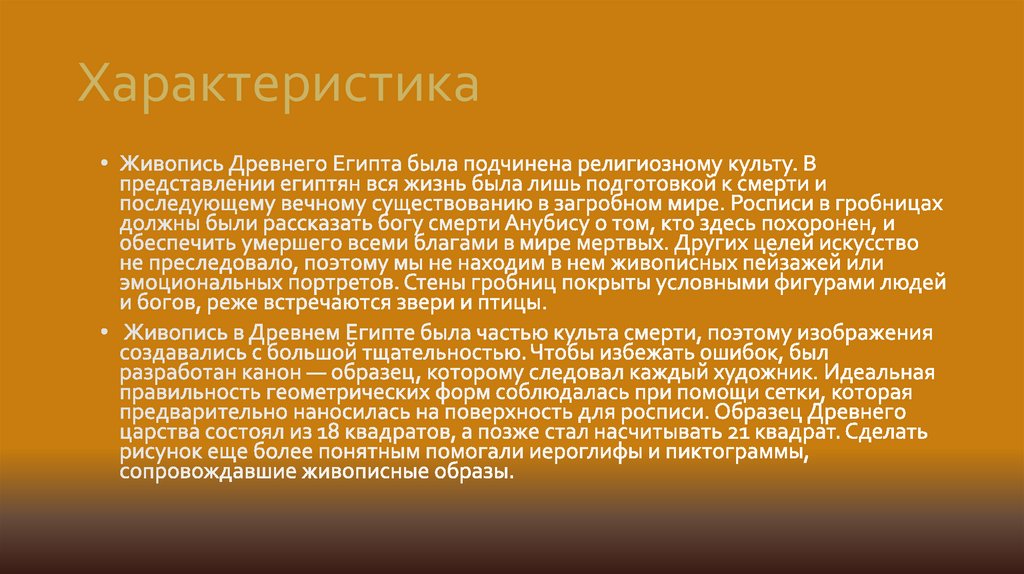 Характеристика

• Живопись Древнего Египта была подчинена религиозному культу. В представлении египтян вся жизнь была лишь подготовкой к смерти и последующему вечному существованию в загробном мире. Росписи в гробницах должны были рассказать богу смерти Анубису о том, кто здесь похоронен, и обеспечить умершего всеми благами в мире мертвых. Других целей искусство не преследовало, поэтому мы не находим в нем живописных пейзажей или эмоциональных портретов. Стены гробниц покрыты условными фигурами людей и богов, реже встречаются звери и птицы.

• Живопись в Древнем Египте была частью культа смерти, поэтому изображения создавались с большой тщательностью. Чтобы избежать ошибок, был разработан канон — образец, которому следовал каждый художник. Идеальная правильность геометрических форм соблюдалась при помощи сетки, которая предварительно наносилась на поверхность для росписи. Образец Древнего царства состоял из 18 квадратов, а позже стал насчитывать 21 квадрат. Сделать рисунок еще более понятным помогали иероглифы и пиктограммы, сопровождавшие живописные образы.